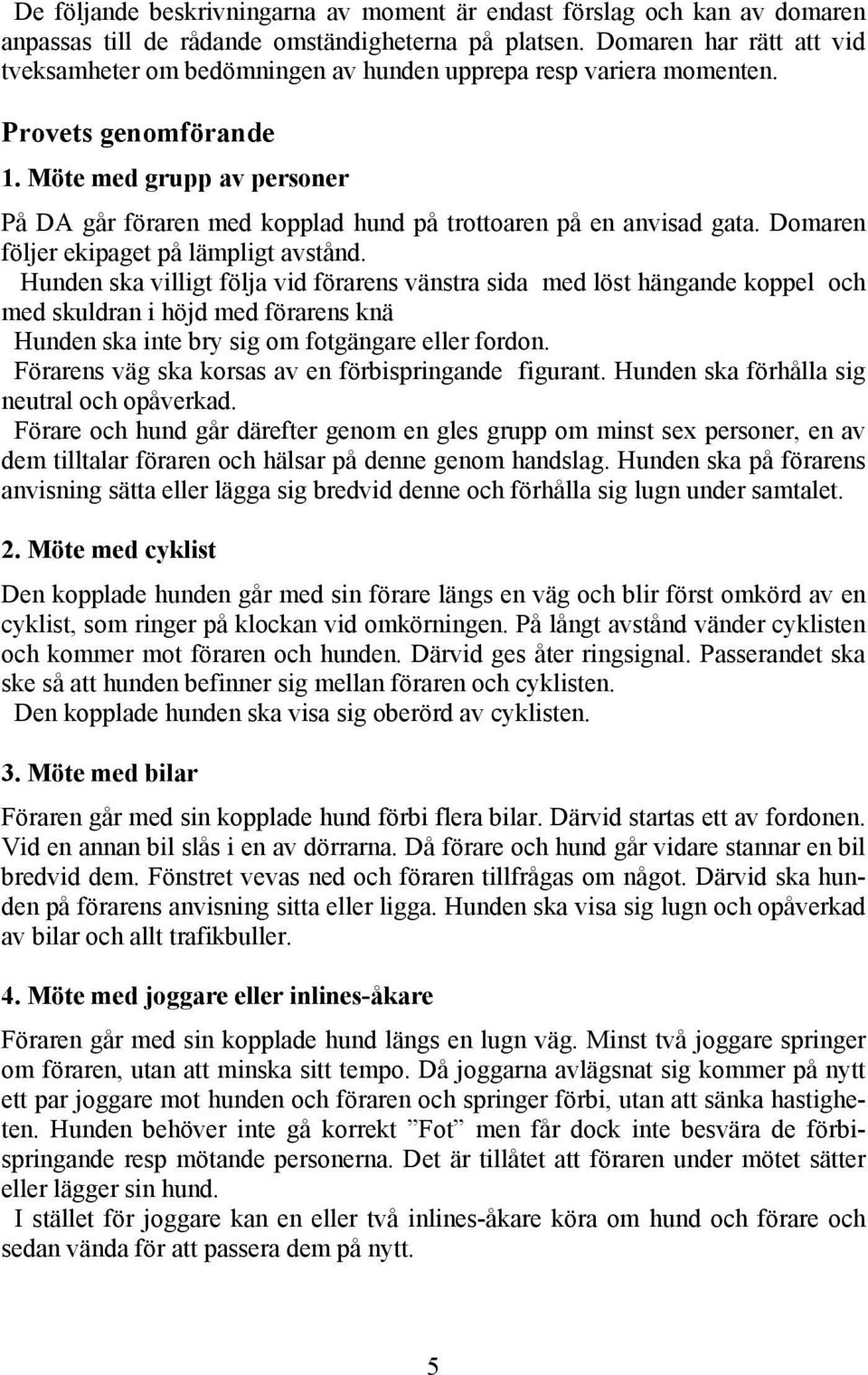 De följande beskrivningarna av moment är endast förslag och kan av domaren anpassas till de rådande omständigheterna på platsen. Domaren har rätt att vid tveksamheter om bedömningen av hunden upprepa resp variera momenten.

Provets genomförande

1. Möte med grupp av personer

På DA går föraren med kopplad hund på trottoaren på en anvisad gata. Domaren följer ekipaget på lämpligt avstånd.
Hunden ska villigt följa vid förarens vänstra sida med löst hängande koppel och med skuldran i höjd med förarens knä
Hunden ska inte bry sig om fotgängare eller fordon.
Förarens väg ska korsas av en förbispringande figurant. Hunden ska förhålla sig neutral och opåverkad.
Förare och hund går därefter genom en gles grupp om minst sex personer, en av dem tilltalar föraren och hälsar på denne genom handslag. Hunden ska på förarens anvisning sätta eller lägga sig bredvid denne och förhålla sig lugn under samtalet.

2. Möte med cyklist

Den kopplade hunden går med sin förare längs en väg och blir först omkörd av en cyklist, som ringer på klockan vid omkörningen. På långt avstånd vänder cyklisten och kommer mot föraren och hunden. Därvid ges åter ringsignal. Passerandet ska ske så att hunden befinner sig mellan föraren och cyklisten.
Den kopplade hunden ska visa sig oberörd av cyklisten.

3. Möte med bilar

Föraren går med sin kopplade hund förbi flera bilar. Därvid startas ett av fordonen. Vid en annan bil slås i en av dörrarna. Då förare och hund går vidare stannar en bil bredvid dem. Fönstret vevas ned och föraren tillfrågas om något. Därvid ska hunden på förarens anvisning sitta eller ligga. Hunden ska visa sig lugn och opåverkad av bilar och allt trafikbuller.

4. Möte med joggare eller inlines-åkare

Föraren går med sin kopplade hund längs en lugn väg. Minst två joggare springer om föraren, utan att minska sitt tempo. Då joggarna avlägsnat sig kommer på nytt ett par joggare mot hunden och föraren och springer förbi, utan att sänka hastigheten. Hunden behöver inte gå korrekt ”Fot” men får dock inte besvära de förbispringande resp mötande personerna. Det är tillåtet att föraren under mötet sätter eller lägger sin hund.
I stället för joggare kan en eller två inlines-åkare köra om hund och förare och sedan vända för att passera dem på nytt.

5